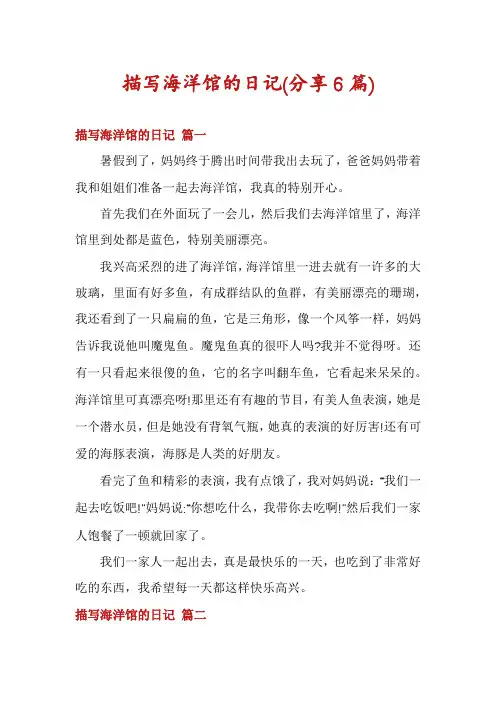 描写海洋馆的日记(分享6篇)

描写海洋馆的日记 篇一

暑假到了，妈妈终于腾出时间带我出去玩了，爸爸妈妈带着我和姐姐们准备一起去海洋馆，我真的特别开心。

首先我们在外面玩了一会儿，然后我们去海洋馆里了，海洋馆里到处都是蓝色，特别美丽漂亮。

我兴高采烈的进了海洋馆，海洋馆里一进去就有一许多的大玻璃，里面有好多鱼，有成群结队的鱼群，有美丽漂亮的珊瑚，我还看到了一只扁扁的鱼，它是三角形，像一个风筝一样，妈妈告诉我说他叫魔鬼鱼。魔鬼鱼真的很吓人吗?我并不觉得呀。还有一只看起来很傻的鱼，它的名字叫翻车鱼，它看起来呆呆的。海洋馆里可真漂亮呀!那里还有有趣的节目，有美人鱼表演，她是一个潜水员，但是她没有背氧气瓶，她真的表演的好厉害!还有可爱的海豚表演，海豚是人类的好朋友。

看完了鱼和精彩的表演，我有点饿了，我对妈妈说:"我们一起去吃饭吧!"妈妈说:"你想吃什么，我带你去吃啊!"然后我们一家人饱餐了一顿就回家了。

我们一家人一起出去，真是最快乐的一天，也吃到了非常好吃的东西，我希望每一天都这样快乐高兴。

描写海洋馆的日记 篇二